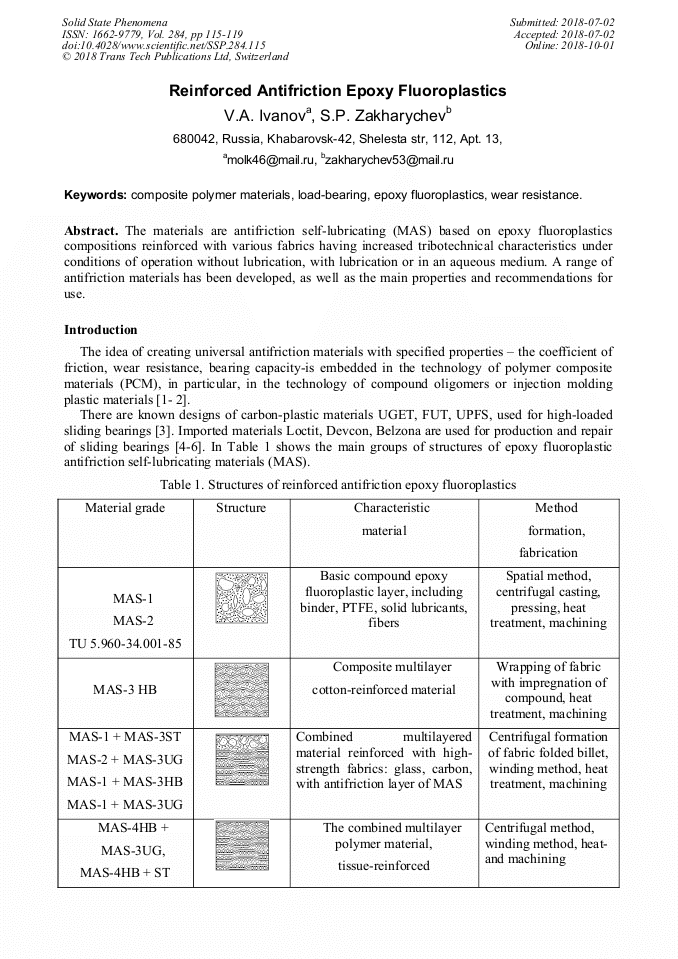 Solid State Phenomena
ISSN: 1662-9779, Vol. 284, pp 115-119
doi:10.4028/www.scientific.net/SSP.284.115
© 2018 Trans Tech Publications Ltd, Switzerland

Submitted: 2018-07-02
Accepted: 2018-07-02
Online: 2018-10-01

Reinforced Antifriction Epoxy Fluoroplastics

V.A. Ivanov$^a$, S.P. Zakharychev$^b$

680042, Russia, Khabarovsk-42, Shelesta str, 112, Apt. 13,

$^a$molk46@mail.ru, $^b$zakharychev53@mail.ru

Keywords: composite polymer materials, load-bearing, epoxy fluoroplastics, wear resistance.

Abstract. The materials are antifriction self-lubricating (MAS) based on epoxy fluoroplastics compositions reinforced with various fabrics having increased tribotechnical characteristics under conditions of operation without lubrication, with lubrication or in an aqueous medium. A range of antifriction materials has been developed, as well as the main properties and recommendations for use.

Introduction

The idea of creating universal antifriction materials with specified properties – the coefficient of friction, wear resistance, bearing capacity-is embedded in the technology of polymer composite materials (PCM), in particular, in the technology of compound oligomers or injection molding plastic materials [1- 2].

There are known designs of carbon-plastic materials UGET, FUT, UPFS, used for high-loaded sliding bearings [3]. Imported materials Loctit, Devcon, Belzona are used for production and repair of sliding bearings [4-6]. In Table 1 shows the main groups of structures of epoxy fluoroplastic antifriction self-lubricating materials (MAS).

Table 1. Structures of reinforced antifriction epoxy fluoroplastics

| Material grade | Structure | Characteristic material | Method formation, fabrication |
|---|---|---|---|
| MAS-1 MAS-2 TU 5.960-34.001-85 | | Basic compound epoxy fluoroplastic layer, including binder, PTFE, solid lubricants, fibers | Spatial method, centrifugal casting, pressing, heat treatment, machining |
| MAS-3 HB | | Composite multilayer cotton-reinforced material | Wrapping of fabric with impregnation of compound, heat treatment, machining |
| MAS-1 + MAS-3ST MAS-2 + MAS-3UG MAS-1 + MAS-3HB MAS-1 + MAS-3UG | | Combined multilayered material reinforced with high-strength fabrics: glass, carbon, with antifriction layer of MAS | Centrifugal formation of fabric folded billet, winding method, heat treatment, machining |
| MAS-4HB + MAS-3UG, MAS-4HB + ST | | The combined multilayer polymer material, tissue-reinforced | Centrifugal method, winding method, heat-and machining |